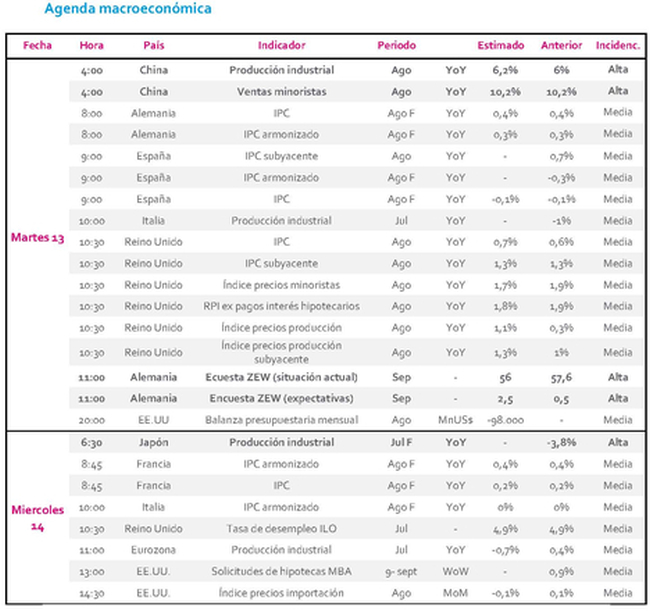 Agenda macroeconómica

| Fecha | Hora | País | Indicador | Periodo | | Estimado | Anterior | Incidenc. |
|---|---|---|---|---|---|---|---|---|
| Martes 13 | 4:00 | China | Producción industrial | Ago | YoY | 6,2% | 6% | Alta |
| | 4:00 | China | Ventas minoristas | Ago | YoY | 10,2% | 10,2% | Alta |
| | 8:00 | Alemania | IPC | Ago F | YoY | 0,4% | 0,4% | Media |
| | 8:00 | Alemania | IPC armonizado | Ago F | YoY | 0,3% | 0,3% | Media |
| | 9:00 | España | IPC subyacente | Ago | YoY | - | 0,7% | Media |
| | 9:00 | España | IPC armonizado | Ago F | YoY | - | -0,3% | Media |
| | 9:00 | España | IPC | Ago F | YoY | -0,1% | -0,1% | Media |
| | 10:00 | Italia | Producción industrial | Jul | YoY | - | -1% | Media |
| | 10:30 | Reino Unido | IPC | Ago | YoY | 0,7% | 0,6% | Media |
| | 10:30 | Reino Unido | IPC subyacente | Ago | YoY | 1,3% | 1,3% | Media |
| | 10:30 | Reino Unido | Índice precios minoristas | Ago | YoY | 1,7% | 1,9% | Media |
| | 10:30 | Reino Unido | RPI ex pagos interés hipotecarios | Ago | YoY | 1,8% | 1,9% | Media |
| | 10:30 | Reino Unido | Índice precios producción | Ago | YoY | 1,1% | 0,3% | Media |
| | 10:30 | Reino Unido | Índice precios producción subyacente | Ago | YoY | 1,3% | 1% | Media |
| | 11:00 | Alemania | Ecuesta ZEW (situación actual) | Sep | - | 56 | 57,6 | Alta |
| | 11:00 | Alemania | Encuesta ZEW (expectativas) | Sep | - | 2,5 | 0,5 | Alta |
| | 20:00 | EE.UU | Balanza presupuestaria mensual | Ago | MnUS$ | -98.000 | - | Media |
| Miercoles 14 | 6:30 | Japón | Producción industrial | Jul F | YoY | - | -3,8% | Alta |
| | 8:45 | Francia | IPC armonizado | Ago F | YoY | 0,4% | 0,4% | Media |
| | 8:45 | Francia | IPC | Ago F | YoY | 0,2% | 0,2% | Media |
| | 10:00 | Italia | IPC armonizado | Ago F | YoY | 0% | 0% | Media |
| | 10:30 | Reino Unido | Tasa de desempleo ILO | Jul | - | 4,9% | 4,9% | Media |
| | 11:00 | Eurozona | Producción industrial | Jul | YoY | -0,7% | 0,4% | Media |
| | 13:00 | EE.UU. | Solicitudes de hipotecas MBA | 9- sept | WoW | - | 0,9% | Media |
| | 14:30 | EE.UU. | Índice precios importación | Ago | MoM | -0,1% | 0,1% | Media |